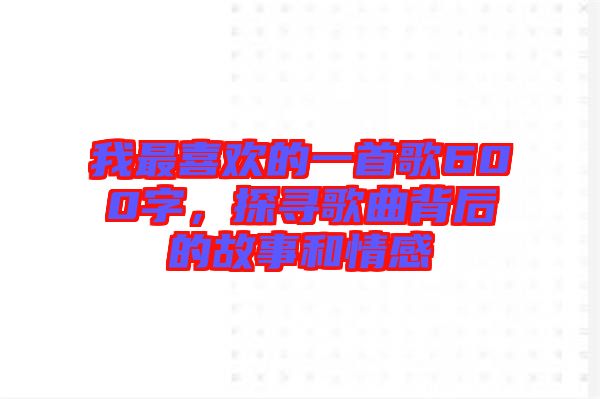 我最喜欢的一首歌600字，探寻歌曲背后的故事和情感